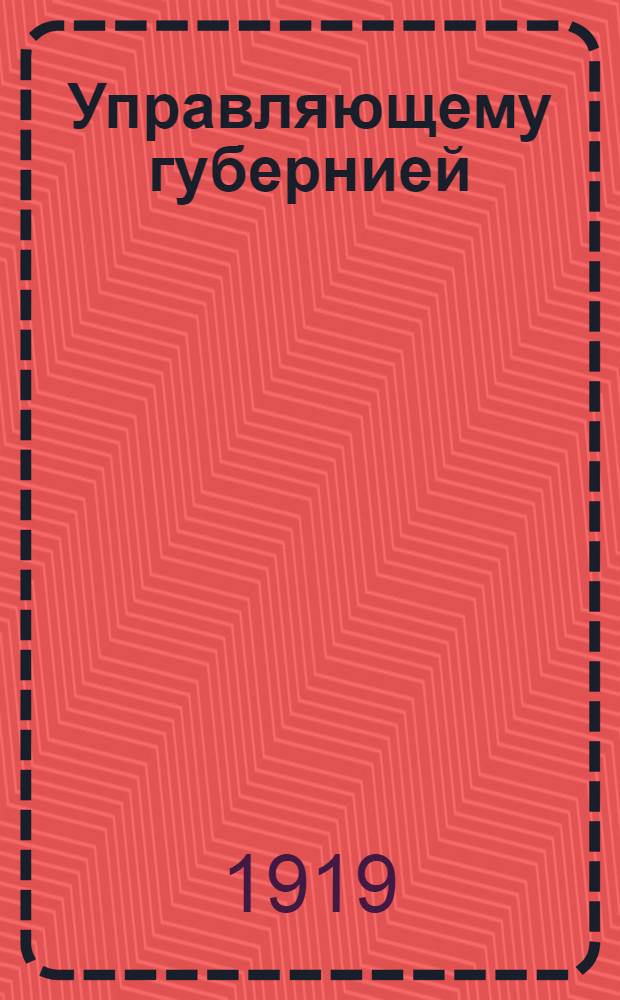 Управляющему губернией

1919